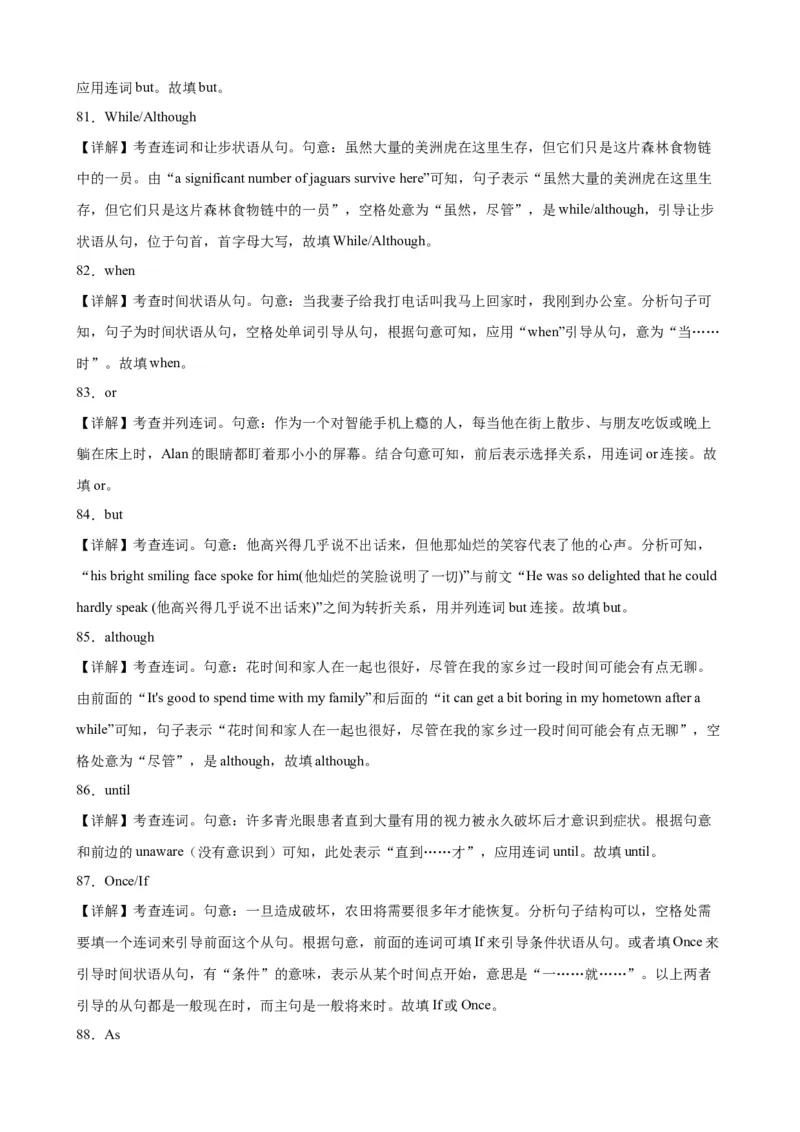 应用连词 but。故填 but。

81．While/Although

【详解】考查连词和让步状语从句。句意：虽然大量的美洲虎在这里生存，但它们只是这片森林食物链中的一员。由“a significant number of jaguars survive here”可知，句子表示“虽然大量的美洲虎在这里生存，但它们只是这片森林食物链中的一员”，空格处意为“虽然，尽管”，是 while/although，引导让步状语从句，位于句首，首字母大写，故填 While/Although。

82．when

【详解】考查时间状语从句。句意：当我妻子给我打电话叫我马上回家时，我刚到办公室。分析句子可知，句子为时间状语从句，空格处单词引导从句，根据句意可知，应用“when”引导从句，意为“当……时”。故填 when。

83．or

【详解】考查并列连词。句意：作为一个对智能手机上瘾的人，每当他在街上散步、与朋友吃饭或晚上躺在床上时，Alan 的眼睛都盯着那小小的屏幕。结合句意可知，前后表示选择关系，用连词 or 连接。故填 or。

84．but

【详解】考查连词。句意：他高兴得几乎说不出话来，但他那灿烂的笑容代表了他的心声。分析可知，“his bright smiling face spoke for him(他灿烂的笑脸说明了一切)”与前文“He was so delighted that he could hardly speak (他高兴得几乎说不出话来)”之间为转折关系，用并列连词 but 连接。故填 but。

85．although

【详解】考查连词。句意：花时间和家人在一起也很好，尽管在我的家乡过一段时间可能会有点无聊。由前面的“It's good to spend time with my family”和后面的“it can get a bit boring in my hometown after a while”可知，句子表示“花时间和家人在一起也很好，尽管在我的家乡过一段时间可能会有点无聊”，空格处意为“尽管”，是 although，故填 although。

86．until

【详解】考查连词。句意：许多青光眼患者直到大量有用的视力被永久破坏后才意识到症状。根据句意和前边的 unaware（没有意识到）可知，此处表示“直到……才”，应用连词 until。故填 until。

87．Once/If

【详解】考查连词。句意：一旦造成破坏，农田将需要很多年才能恢复。分析句子结构可以，空格处需要填一个连词来引导前面这个从句。根据句意，前面的连词可填 If 来引导条件状语从句。或者填 Once 来引导时间状语从句，有“条件”的意味，表示从某个时间点开始，意思是“一……就……”。以上两者引导的从句都是一般现在时，而主句是一般将来时。故填 If 或 Once。

88．As